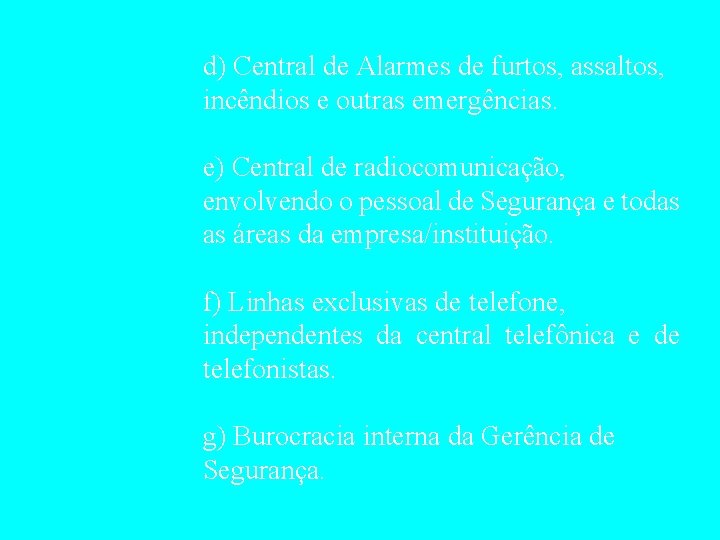 d) Central de Alarmes de furtos, assaltos, incêndios e outras emergências.

e) Central de radiocomunicação, envolvendo o pessoal de Segurança e todas as áreas da empresa/instituição.

f) Linhas exclusivas de telefone, independentes da central telefônica e de telefonistas.

g) Burocracia interna da Gerência de Segurança.